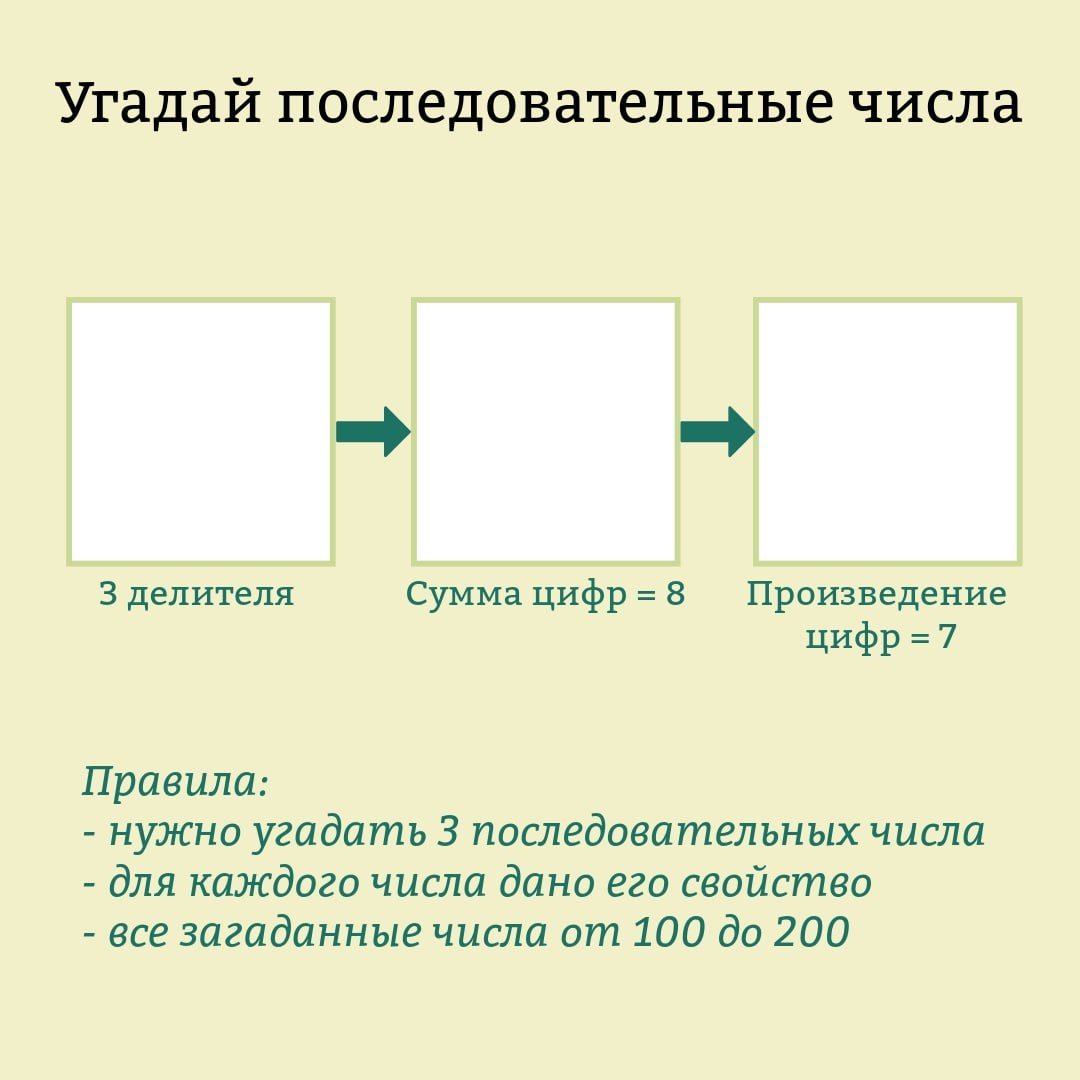 Угадай последовательные числа

3 делителя

Сумма цифр = 8

Произведение цифр = 7

Правила:
- нужно угадать 3 последовательных числа
- для каждого числа дано его свойство
- все загаданные числа от 100 до 200